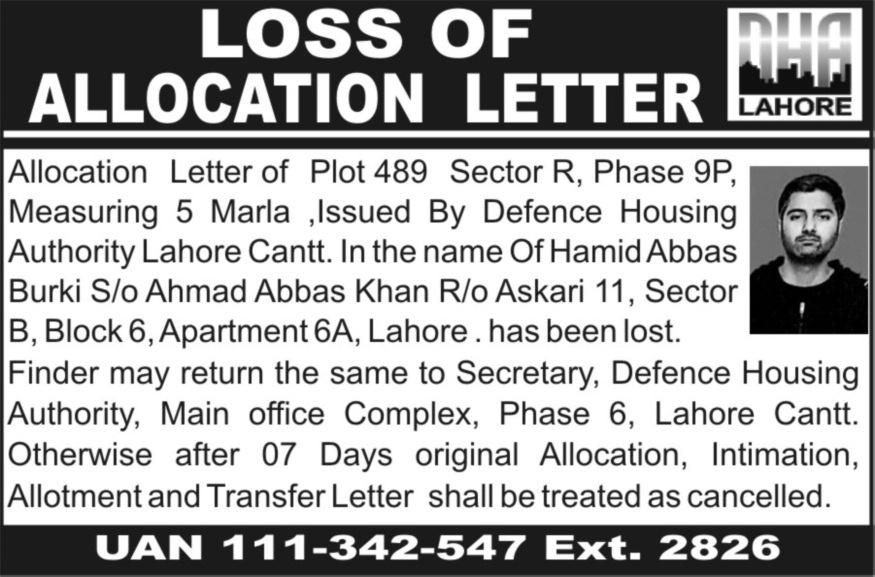 LOSS OF
ALLOCATION LETTER

DHA
LAHORE

Allocation Letter of Plot 489 Sector R, Phase 9P, Measuring 5 Marla ,Issued By Defence Housing Authority Lahore Cantt. In the name Of Hamid Abbas Burki S/o Ahmad Abbas Khan R/o Askari 11, Sector B, Block 6, Apartment 6A, Lahore . has been lost.

Finder may return the same to Secretary, Defence Housing Authority, Main office Complex, Phase 6, Lahore Cantt. Otherwise after 07 Days original Allocation, Intimation, Allotment and Transfer Letter shall be treated as cancelled.

UAN 111-342-547 Ext. 2826